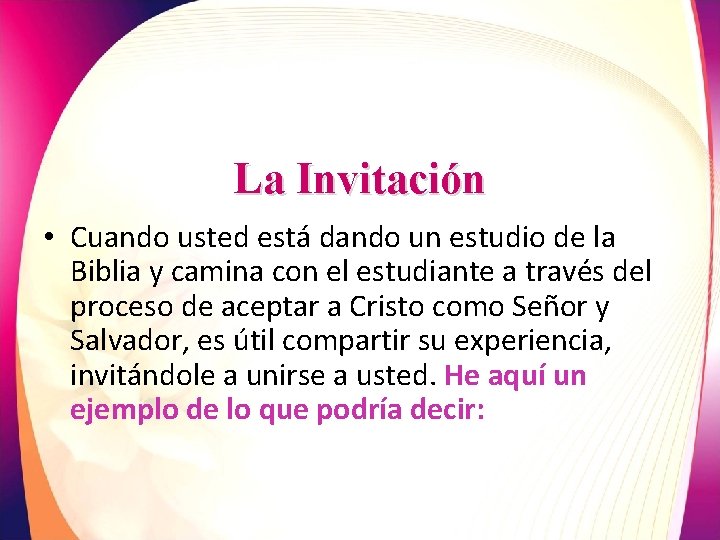 La Invitación

• Cuando usted está dando un estudio de la Biblia y camina con el estudiante a través del proceso de aceptar a Cristo como Señor y Salvador, es útil compartir su experiencia, invitándole a unirse a usted. He aquí un ejemplo de lo que podría decir: